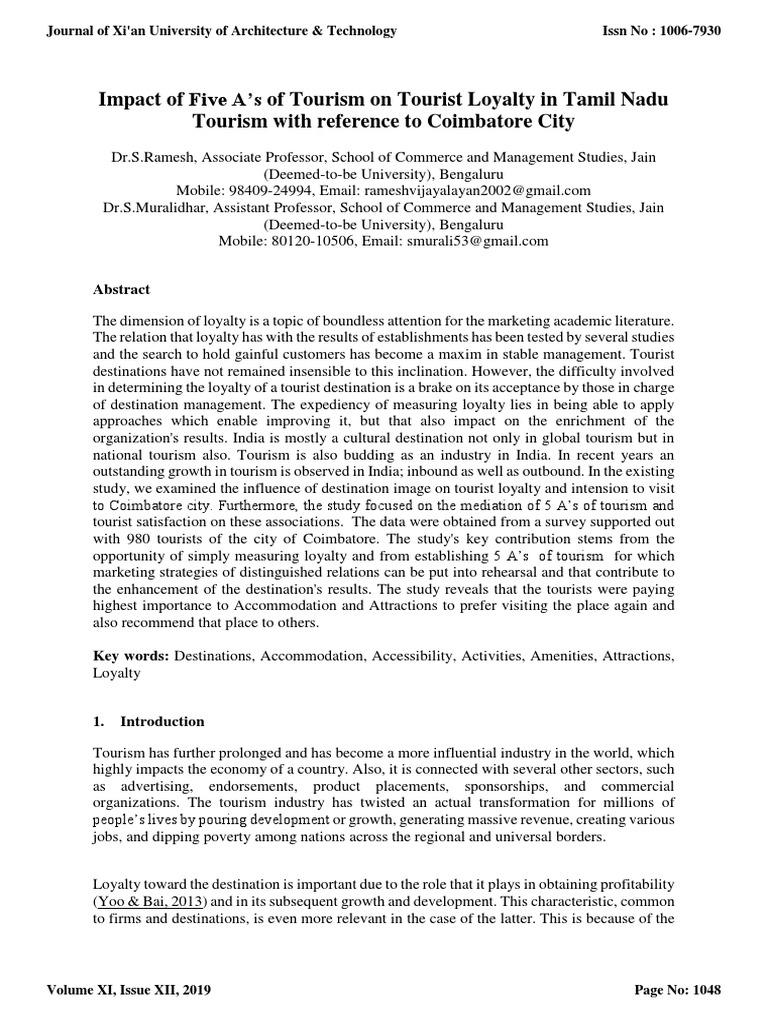 Journal of Xi'an University of Architecture & Technology

Issn No : 1006-7930

Impact of Five A's of Tourism on Tourist Loyalty in Tamil Nadu Tourism with reference to Coimbatore City

Dr.S.Ramesh, Associate Professor, School of Commerce and Management Studies, Jain (Deemed-to-be University), Bengaluru
Mobile: 98409-24994, Email: rameshvijayalayan2002@gmail.com
Dr.S.Muralidhar, Assistant Professor, School of Commerce and Management Studies, Jain (Deemed-to-be University), Bengaluru
Mobile: 80120-10506, Email: smurali53@gmail.com

Abstract

The dimension of loyalty is a topic of boundless attention for the marketing academic literature. The relation that loyalty has with the results of establishments has been tested by several studies and the search to hold gainful customers has become a maxim in stable management. Tourist destinations have not remained insensible to this inclination. However, the difficulty involved in determining the loyalty of a tourist destination is a brake on its acceptance by those in charge of destination management. The expediency of measuring loyalty lies in being able to apply approaches which enable improving it, but that also impact on the enrichment of the organization's results. India is mostly a cultural destination not only in global tourism but in national tourism also. Tourism is also budding as an industry in India. In recent years an outstanding growth in tourism is observed in India; inbound as well as outbound. In the existing study, we examined the influence of destination image on tourist loyalty and intension to visit to Coimbatore city. Furthermore, the study focused on the mediation of 5 A's of tourism and tourist satisfaction on these associations. The data were obtained from a survey supported out with 980 tourists of the city of Coimbatore. The study's key contribution stems from the opportunity of simply measuring loyalty and from establishing 5 A's of tourism for which marketing strategies of distinguished relations can be put into rehearsal and that contribute to the enhancement of the destination's results. The study reveals that the tourists were paying highest importance to Accommodation and Attractions to prefer visiting the place again and also recommend that place to others.

Key words: Destinations, Accommodation, Accessibility, Activities, Amenities, Attractions, Loyalty

1. Introduction

Tourism has further prolonged and has become a more influential industry in the world, which highly impacts the economy of a country. Also, it is connected with several other sectors, such as advertising, endorsements, product placements, sponsorships, and commercial organizations. The tourism industry has twisted an actual transformation for millions of people's lives by pouring development or growth, generating massive revenue, creating various jobs, and dipping poverty among nations across the regional and universal borders.

Loyalty toward the destination is important due to the role that it plays in obtaining profitability (Yoo & Bai, 2013) and in its subsequent growth and development. This characteristic, common to firms and destinations, is even more relevant in the case of the latter. This is because of the

Volume XI, Issue XII, 2019

Page No: 1048